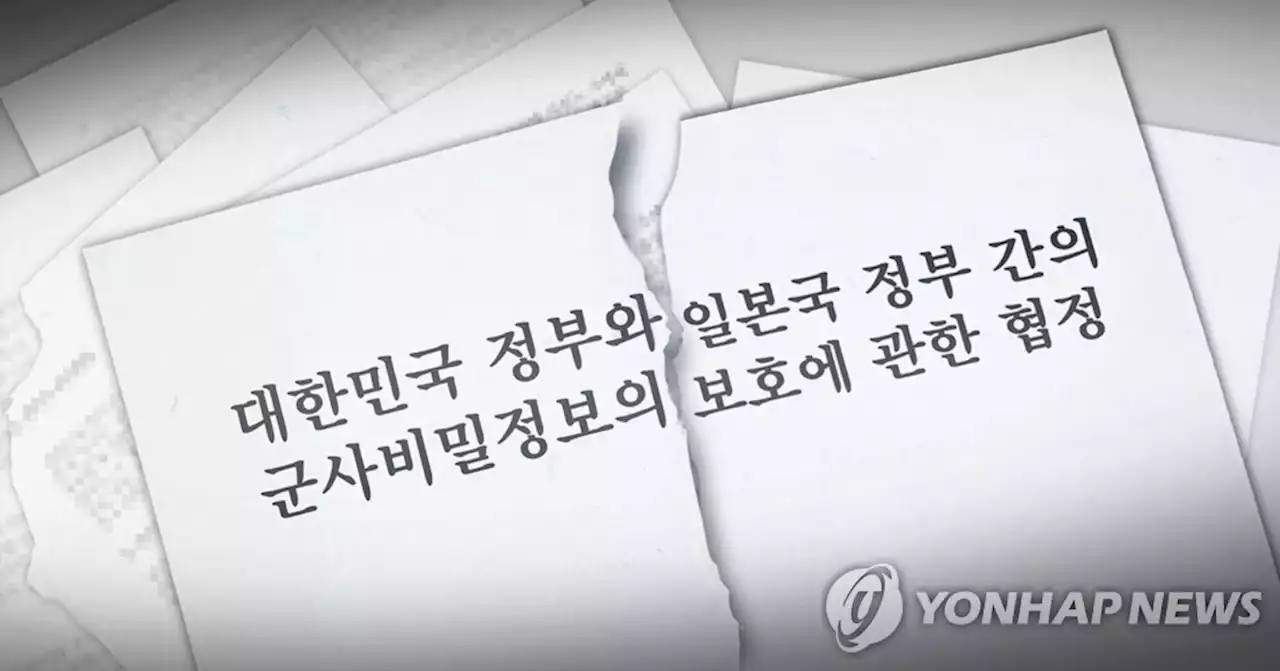 대한민국 정부와 일본국 정부 간의
군사비밀정보의 보호에 관한 협정

YONHAP NEWS